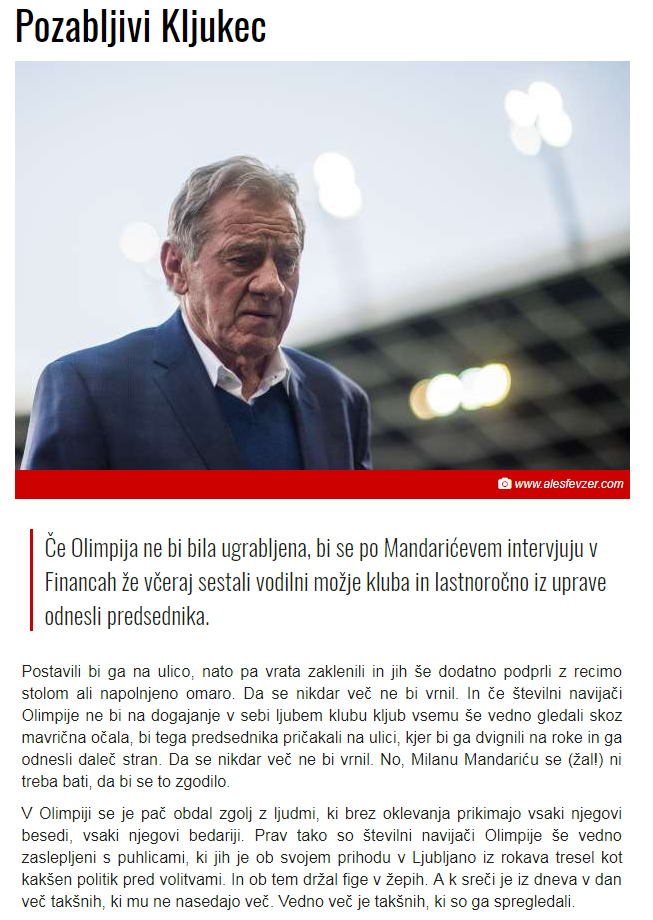 Pozabljivi Kljukec

www.alesfevzer.com

Če Olimpija ne bi bila ugrabljena, bi se po Mandarićevem intervjuju v Financah že včeraj sestali vodilni možje kluba in lastnoročno iz uprave odnesli predsednika.

Postavili bi ga na ulico, nato pa vrata zaklenili in jih še dodatno podprli z recimo stolom ali napolnjeno omaro. Da se nikdar več ne bi vrnil. In če številni navijači Olimpije ne bi na dogajanje v sebi ljubem klubu kljub vsemu še vedno gledali skoz mavrična očala, bi tega predsednika pričakali na ulici, kjer bi ga dvignili na roke in ga odnesli daleč stran. Da se nikdar več ne bi vrnil. No, Milanu Mandariću se (žal!) ni treba bati, da bi se to zgodilo.

V Olimpiji se je pač obdal zgolj z ljudmi, ki brez oklevanja prikimajo vsaki njegovi besedi, vsaki njegovi bedariji. Prav tako so številni navijači Olimpije še vedno zaslepljeni s puhlicami, ki jih je ob svojem prihodu v Ljubljano iz rokava tresel kot kakšen politik pred volitvami. In ob tem držal fige v žepih. A k sreči je iz dneva v dan več takšnih, ki mu ne nasedajo več. Vedno več je takšnih, ki so ga spregledali.